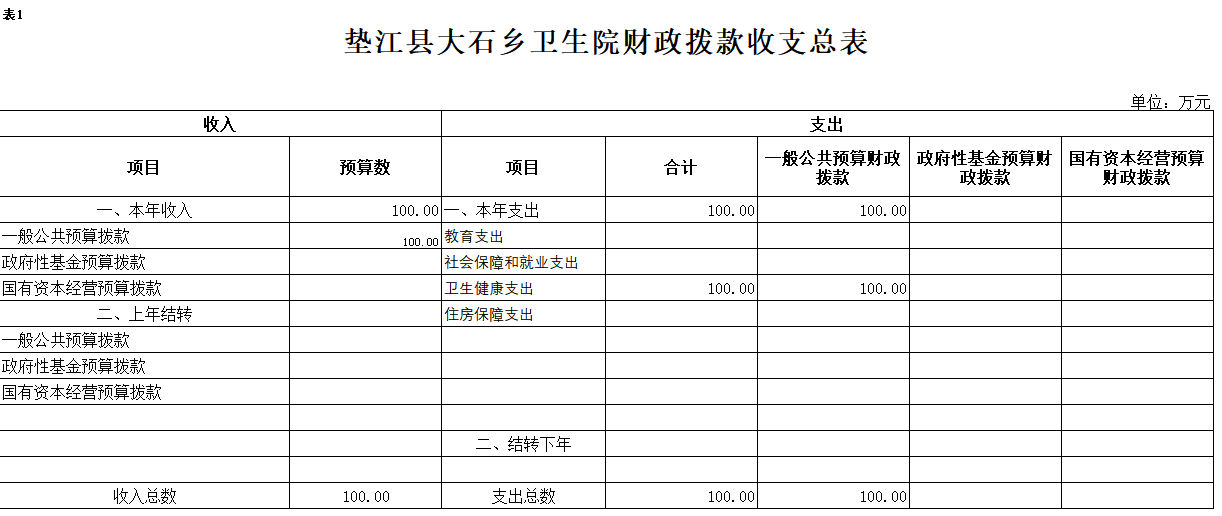 表1

垫江县大石乡卫生院财政拨款收支总表

单位：万元

| 收入 | | 支出 | | | | |
|---|---|---|---|---|---|---|
| 项目 | 预算数 | 项目 | 合计 | 一般公共预算财政拨款 | 政府性基金预算财政拨款 | 国有资本经营预算财政拨款 |
| 一、本年收入 | 100.00 | 一、本年支出 | 100.00 | 100.00 | | |
| 一般公共预算拨款 | 100.00 | 教育支出 | | | | |
| 政府性基金预算拨款 | | 社会保障和就业支出 | | | | |
| 国有资本经营预算拨款 | | 卫生健康支出 | 100.00 | 100.00 | | |
| 二、上年结转 | | 住房保障支出 | | | | |
| 一般公共预算拨款 | | | | | | |
| 政府性基金预算拨款 | | | | | | |
| 国有资本经营预算拨款 | | | | | | |
| | | | | | | |
| | | 二、结转下年 | | | | |
| | | | | | | |
| 收入总数 | 100.00 | 支出总数 | 100.00 | 100.00 | | |